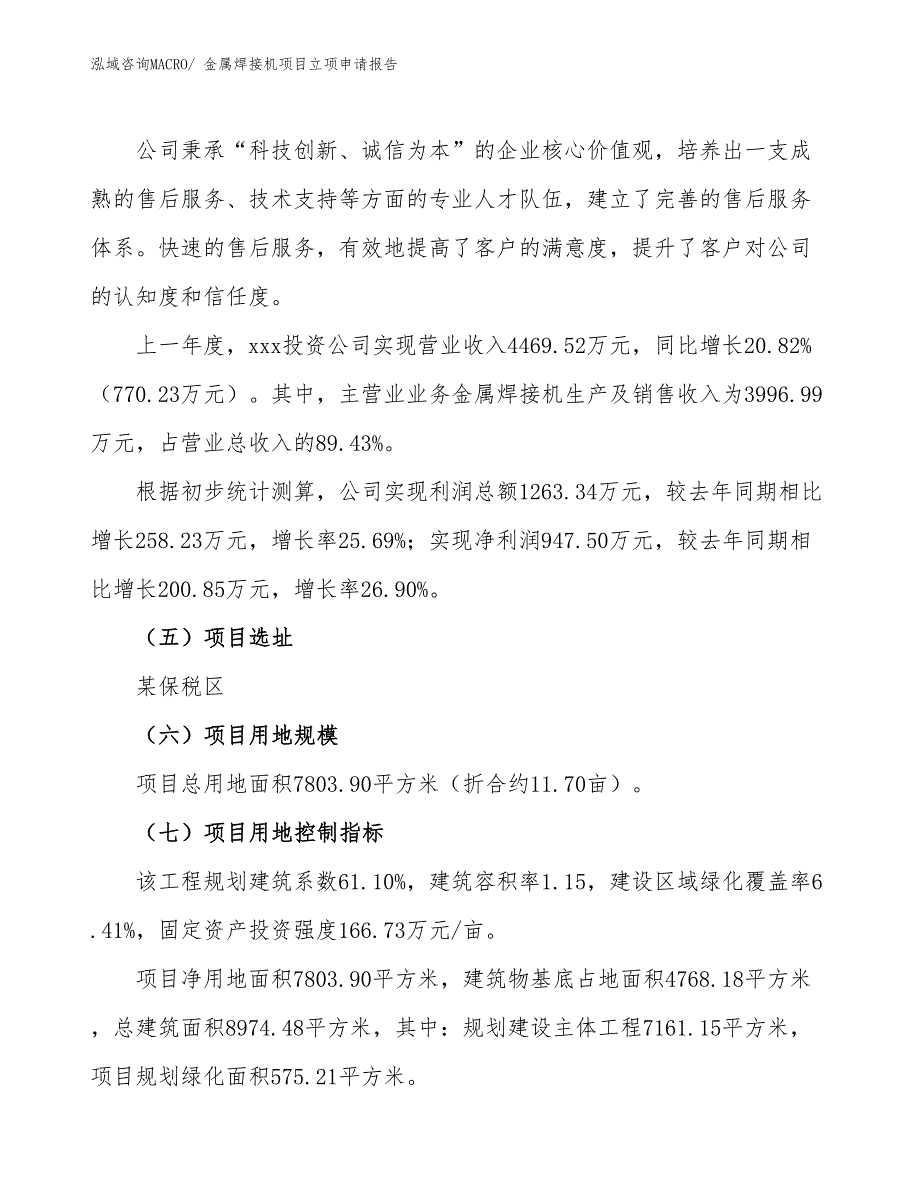 泓域咨询MACRO/ 金属焊接机项目立项申请报告

公司秉承“科技创新、诚信为本”的企业核心价值观，培养出一支成熟的售后服务、技术支持等方面的专业人才队伍，建立了完善的售后服务体系。快速的售后服务，有效地提高了客户的满意度，提升了客户对公司的认知度和信任度。

上一年度，xxx投资公司实现营业收入4469.52万元，同比增长20.82%（770.23万元）。其中，主营业业务金属焊接机生产及销售收入为3996.99万元，占营业总收入的89.43%。

根据初步统计测算，公司实现利润总额1263.34万元，较去年同期相比增长258.23万元，增长率25.69%；实现净利润947.50万元，较去年同期相比增长200.85万元，增长率26.90%。

（五）项目选址

某保税区

（六）项目用地规模

项目总用地面积7803.90平方米（折合约11.70亩）。

（七）项目用地控制指标

该工程规划建筑系数61.10%，建筑容积率1.15，建设区域绿化覆盖率6.41%，固定资产投资强度166.73万元/亩。

项目净用地面积7803.90平方米，建筑物基底占地面积4768.18平方米，总建筑面积8974.48平方米，其中：规划建设主体工程7161.15平方米，项目规划绿化面积575.21平方米。